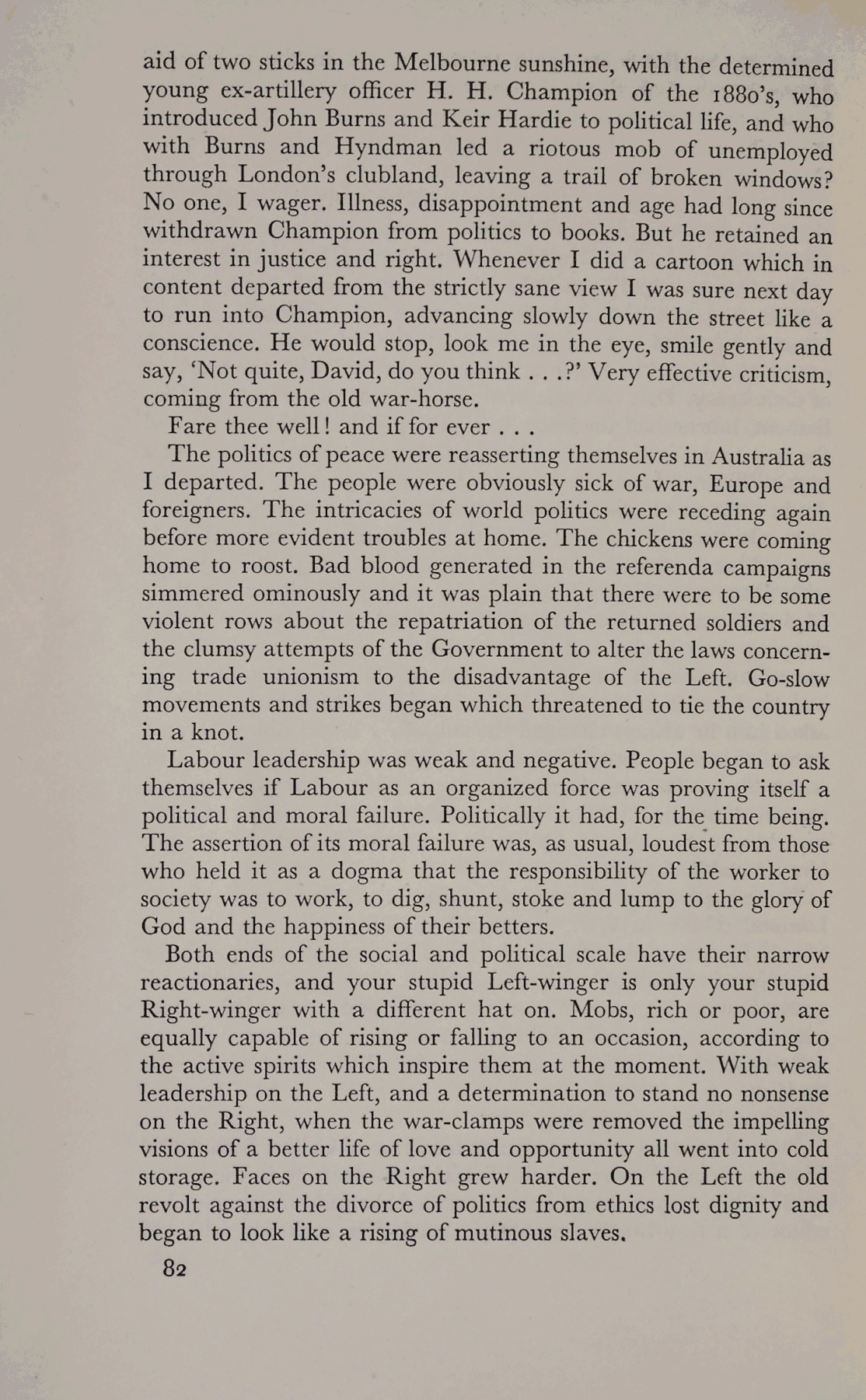 aid of two sticks in the Melbourne sunshine, with the determined young ex-artillery officer H. H. Champion of the 1880's, who introduced John Burns and Keir Hardie to political life, and who with Burns and Hyndman led a riotous mob of unemployed through London's clubland, leaving a trail of broken windows? No one, I wager. Illness, disappointment and age had long since withdrawn Champion from politics to books. But he retained an interest in justice and right. Whenever I did a cartoon which in content departed from the strictly sane view I was sure next day to run into Champion, advancing slowly down the street like a conscience. He would stop, look me in the eye, smile gently and say, 'Not quite, David, do you think . . .?' Very effective criticism, coming from the old war-horse.

Fare thee well! and if for ever . . .

The politics of peace were reasserting themselves in Australia as I departed. The people were obviously sick of war, Europe and foreigners. The intricacies of world politics were receding again before more evident troubles at home. The chickens were coming home to roost. Bad blood generated in the referenda campaigns simmered ominously and it was plain that there were to be some violent rows about the repatriation of the returned soldiers and the clumsy attempts of the Government to alter the laws concerning trade unionism to the disadvantage of the Left. Go-slow movements and strikes began which threatened to tie the country in a knot.

Labour leadership was weak and negative. People began to ask themselves if Labour as an organized force was proving itself a political and moral failure. Politically it had, for the time being. The assertion of its moral failure was, as usual, loudest from those who held it as a dogma that the responsibility of the worker to society was to work, to dig, shunt, stoke and lump to the glory of God and the happiness of their betters.

Both ends of the social and political scale have their narrow reactionaries, and your stupid Left-winger is only your stupid Right-winger with a different hat on. Mobs, rich or poor, are equally capable of rising or falling to an occasion, according to the active spirits which inspire them at the moment. With weak leadership on the Left, and a determination to stand no nonsense on the Right, when the war-clamps were removed the impelling visions of a better life of love and opportunity all went into cold storage. Faces on the Right grew harder. On the Left the old revolt against the divorce of politics from ethics lost dignity and began to look like a rising of mutinous slaves.

82